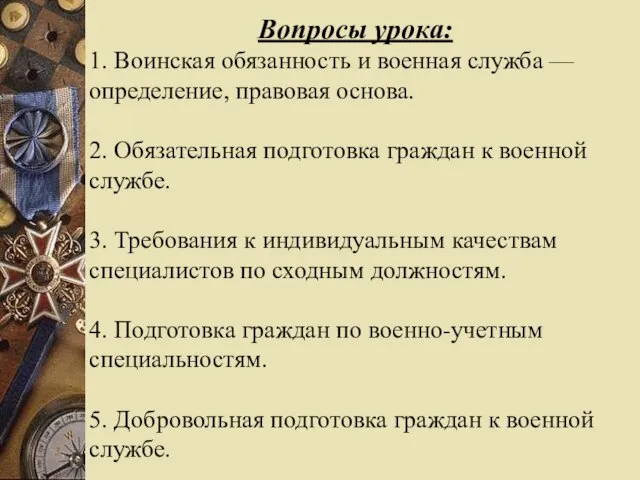 Вопросы урока:

1. Воинская обязанность и военная служба — определение, правовая основа.

2. Обязательная подготовка граждан к военной службе.

3. Требования к индивидуальным качествам специалистов по сходным должностям.

4. Подготовка граждан по военно-учетным специальностям.

5. Добровольная подготовка граждан к военной службе.